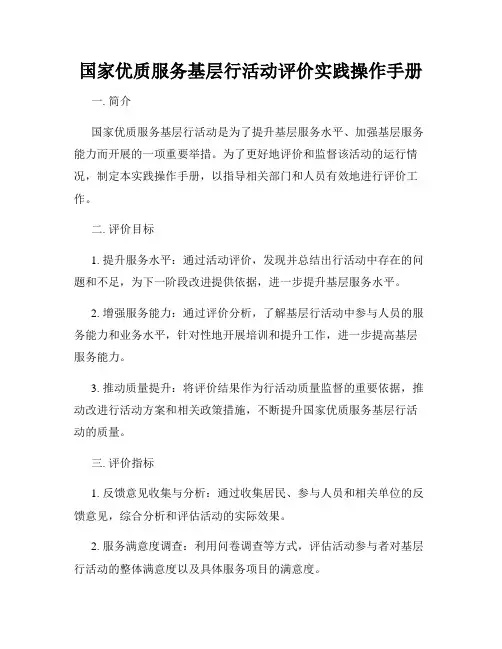 国家优质服务基层行活动评价实践操作手册

一. 简介

国家优质服务基层行活动是为了提升基层服务水平、加强基层服务能力而开展的一项重要举措。为了更好地评价和监督该活动的运行情况，制定本实践操作手册，以指导相关部门和人员有效地进行评价工作。

二. 评价目标

1. 提升服务水平：通过活动评价，发现并总结出行活动中存在的问题和不足，为下一阶段改进提供依据，进一步提升基层服务水平。

2. 增强服务能力：通过评价分析，了解基层行活动中参与人员的服务能力和业务水平，针对性地开展培训和提升工作，进一步提高基层服务能力。

3. 推动质量提升：将评价结果作为行活动质量监督的重要依据，推动改进行活动方案和相关政策措施，不断提升国家优质服务基层行活动的质量。

三. 评价指标

1. 反馈意见收集与分析：通过收集居民、参与人员和相关单位的反馈意见，综合分析和评估活动的实际效果。

2. 服务满意度调查：利用问卷调查等方式，评估活动参与者对基层行活动的整体满意度以及具体服务项目的满意度。